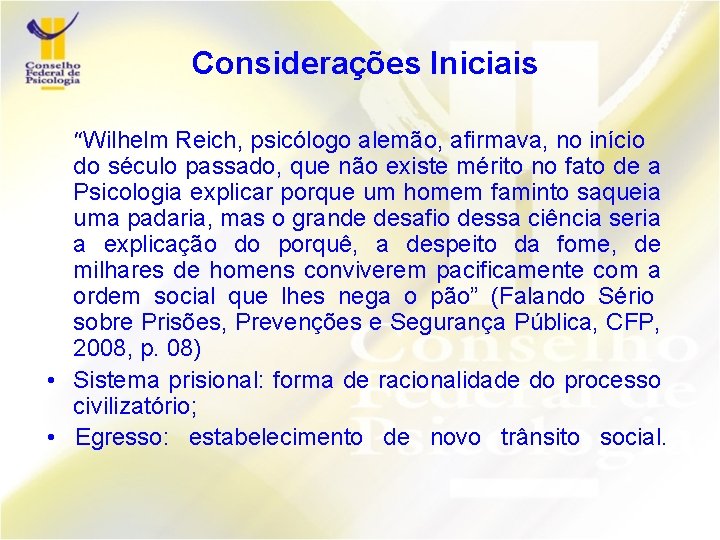 Conselho Federal de Psicologia

Considerações Iniciais

"Wilhelm Reich, psicólogo alemão, afirmava, no início do século passado, que não existe mérito no fato de a Psicologia explicar porque um homem faminto saqueia uma padaria, mas o grande desafio dessa ciência seria a explicação do porquê, a despeito da fome, de milhares de homens conviverem pacificamente com a ordem social que lhes nega o pão" (Falando Sério sobre Prisões, Prevenções e Segurança Pública, CFP, 2008, p. 08)

• Sistema prisional: forma de racionalidade do processo civilizatório;

• Egresso: estabelecimento de novo trânsito social.

Conselho Federal de Psicologia